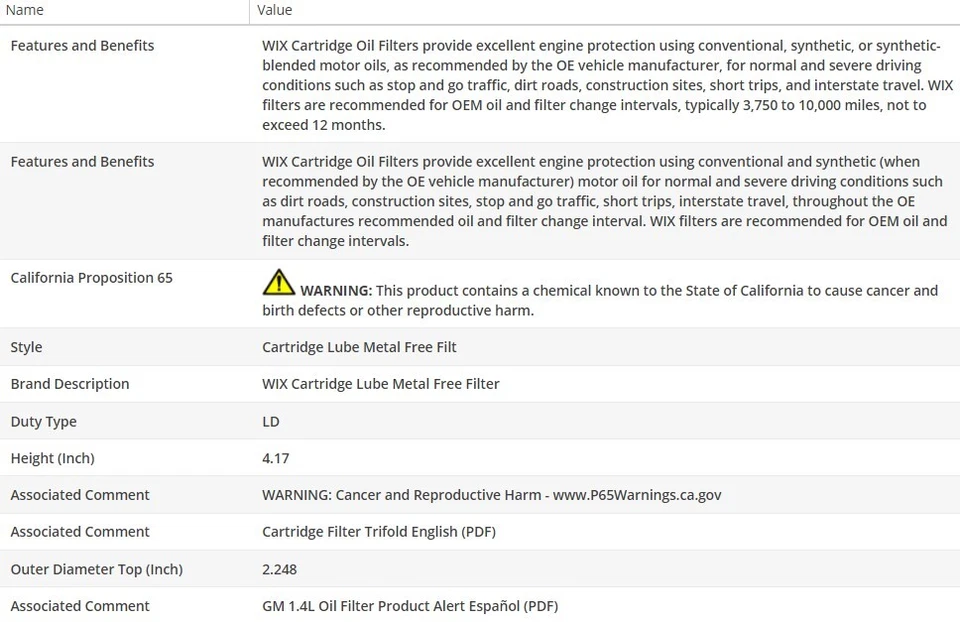 | Name | Value |
|---|---|
| Features and Benefits | WIX Cartridge Oil Filters provide excellent engine protection using conventional, synthetic, or synthetic-blended motor oils, as recommended by the OE vehicle manufacturer, for normal and severe driving conditions such as stop and go traffic, dirt roads, construction sites, short trips, and interstate travel. WIX filters are recommended for OEM oil and filter change intervals, typically 3,750 to 10,000 miles, not to exceed 12 months. |
| Features and Benefits | WIX Cartridge Oil Filters provide excellent engine protection using conventional and synthetic (when recommended by the OE vehicle manufacturer) motor oil for normal and severe driving conditions such as dirt roads, construction sites, stop and go traffic, short trips, interstate travel, throughout the OE manufactures recommended oil and filter change interval. WIX filters are recommended for OEM oil and filter change intervals. |
| California Proposition 65 | WARNING: This product contains a chemical known to the State of California to cause cancer and birth defects or other reproductive harm. |
| Style | Cartridge Lube Metal Free Filt |
| Brand Description | WIX Cartridge Lube Metal Free Filter |
| Duty Type | LD |
| Height (Inch) | 4.17 |
| Associated Comment | WARNING: Cancer and Reproductive Harm - www.P65Warnings.ca.gov |
| Associated Comment | Cartridge Filter Trifold English (PDF) |
| Outer Diameter Top (Inch) | 2.248 |
| Associated Comment | GM 1.4L Oil Filter Product Alert Español (PDF) |